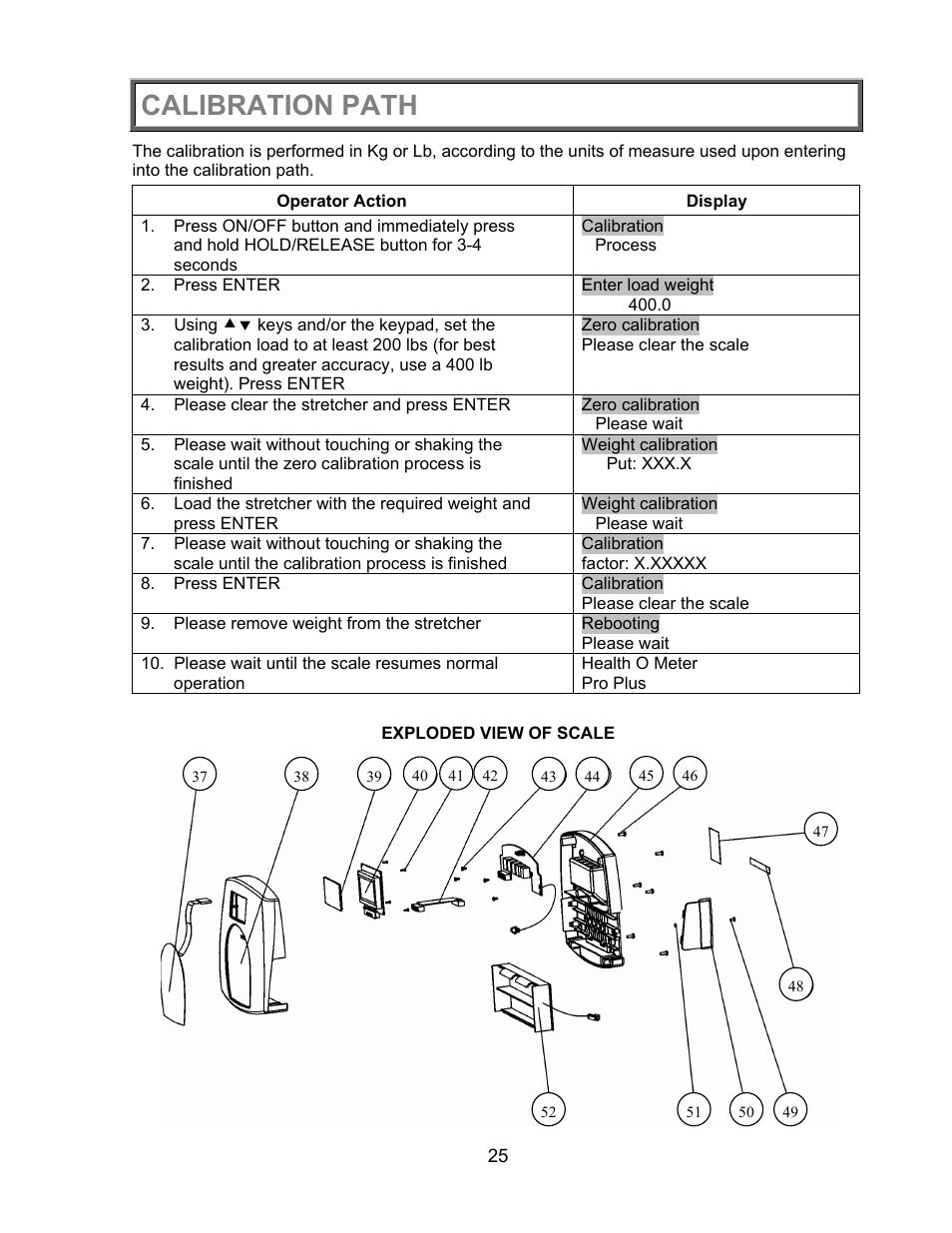 CALIBRATION PATH

The calibration is performed in Kg or Lb, according to the units of measure used upon entering into the calibration path.

| Operator Action | Display |
|---|---|
| 1. Press ON/OFF button and immediately press and hold HOLD/RELEASE button for 3-4 seconds | Calibration Process |
| 2. Press ENTER | Enter load weight 400.0 |
| 3. Using ▲▼ keys and/or the keypad, set the calibration load to at least 200 lbs (for best results and greater accuracy, use a 400 lb weight). Press ENTER | Zero calibration Please clear the scale |
| 4. Please clear the stretcher and press ENTER | Zero calibration Please wait |
| 5. Please wait without touching or shaking the scale until the zero calibration process is finished | Weight calibration Put: XXX.X |
| 6. Load the stretcher with the required weight and press ENTER | Weight calibration Please wait |
| 7. Please wait without touching or shaking the scale until the calibration process is finished | Calibration factor: X.XXXXX |
| 8. Press ENTER | Calibration Please clear the scale |
| 9. Please remove weight from the stretcher | Rebooting Please wait |
| 10. Please wait until the scale resumes normal operation | Health O Meter Pro Plus |

EXPLODED VIEW OF SCALE

37 38 39 40 41 42 43 44 45 46 47 48 52 51 50 49

25